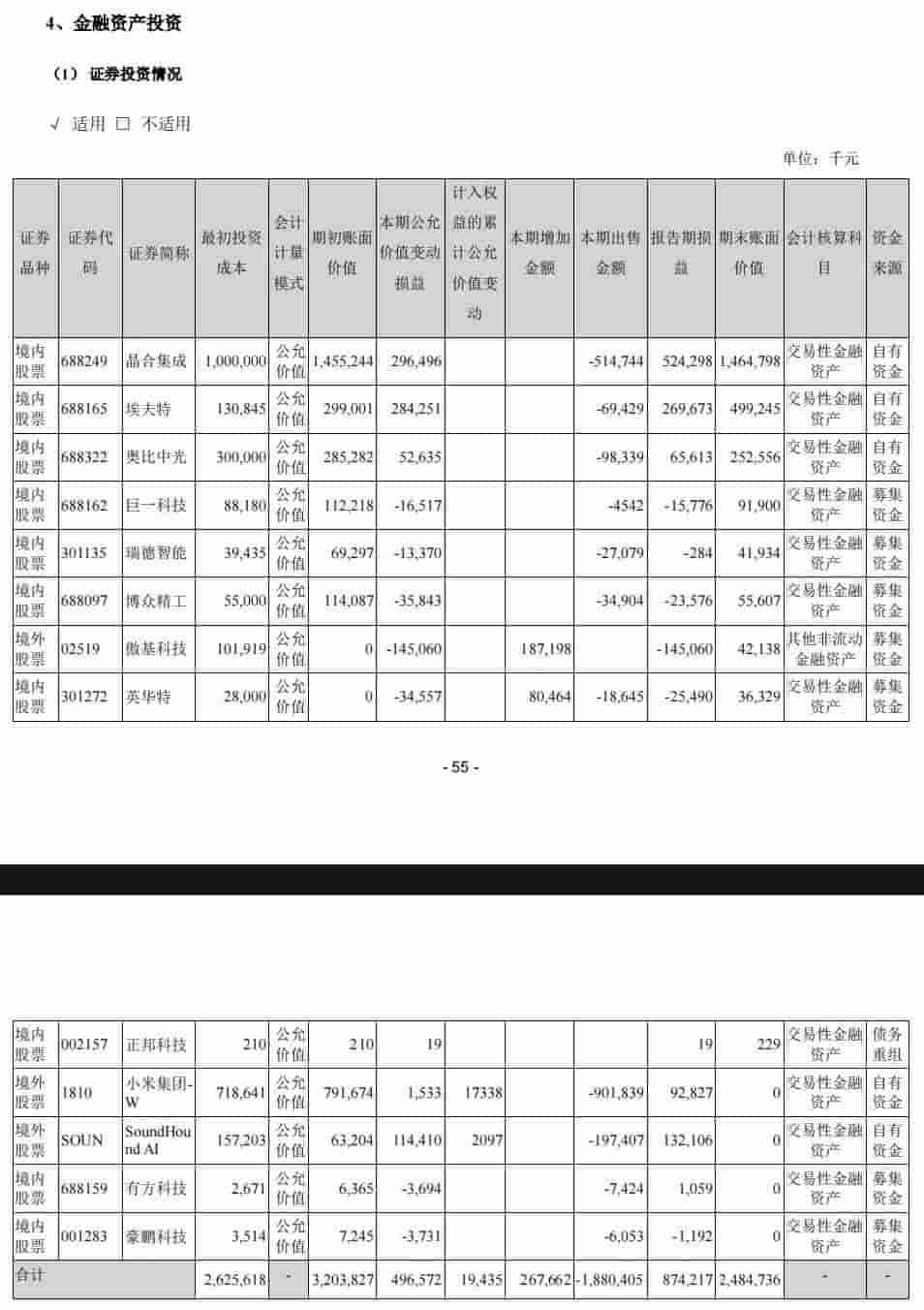 4、金融资产投资

（1）证券投资情况

√ 适用 □ 不适用

单位：千元

| 证券品种 | 证券代码 | 证券简称 | 最初投资成本 | 会计计量模式 | 期初账面价值 | 本期公允价值变动损益 | 计入权益的累计公允价值变动 | 本期增加金额 | 本期出售金额 | 报告期损益 | 期末账面价值 | 会计核算科目 | 资金来源 |
|---|---|---|---|---|---|---|---|---|---|---|---|---|---|
| 境内股票 | 688249 | 晶合集成 | 1,000,000 | 公允价值 | 1,455,244 | 296,496 | | | -514,744 | 524,298 | 1,464,798 | 交易性金融资产 | 自有资金 |
| 境内股票 | 688165 | 埃夫特 | 130,845 | 公允价值 | 299,001 | 284,251 | | | -69,429 | 269,673 | 499,245 | 交易性金融资产 | 自有资金 |
| 境内股票 | 688322 | 奥比中光 | 300,000 | 公允价值 | 285,282 | 52,635 | | | -98,339 | 65,613 | 252,556 | 交易性金融资产 | 自有资金 |
| 境内股票 | 688162 | 巨一科技 | 88,180 | 公允价值 | 112,218 | -16,517 | | | -4542 | -15,776 | 91,900 | 交易性金融资产 | 募集资金 |
| 境内股票 | 301135 | 瑞德智能 | 39,435 | 公允价值 | 69,297 | -13,370 | | | -27,079 | -284 | 41,934 | 交易性金融资产 | 募集资金 |
| 境内股票 | 688097 | 博众精工 | 55,000 | 公允价值 | 114,087 | -35,843 | | | -34,904 | -23,576 | 55,607 | 交易性金融资产 | 募集资金 |
| 境外股票 | 02519 | 傲基科技 | 101,919 | 公允价值 | 0 | -145,060 | | 187,198 | | -145,060 | 42,138 | 其他非流动金融资产 | 募集资金 |
| 境内股票 | 301272 | 英华特 | 28,000 | 公允价值 | 0 | -34,557 | | 80,464 | -18,645 | -25,490 | 36,329 | 交易性金融资产 | 募集资金 |

- 55 -

| | | | | | | | | | | | | | |
|---|---|---|---|---|---|---|---|---|---|---|---|---|---|
| 境内股票 | 002157 | 正邦科技 | 210 | 公允价值 | 210 | 19 | | | | 19 | 229 | 交易性金融资产 | 债务重组 |
| 境外股票 | 1810 | 小米集团-W | 718,641 | 公允价值 | 791,674 | 1,533 | 17338 | | -901,839 | 92,827 | 0 | 交易性金融资产 | 自有资金 |
| 境外股票 | SOUN | SoundHound AI | 157,203 | 公允价值 | 63,204 | 114,410 | 2097 | | -197,407 | 132,106 | 0 | 交易性金融资产 | 自有资金 |
| 境内股票 | 688159 | 有方科技 | 2,671 | 公允价值 | 6,365 | -3,694 | | | -7,424 | 1,059 | 0 | 交易性金融资产 | 募集资金 |
| 境内股票 | 001283 | 豪鹏科技 | 3,514 | 公允价值 | 7,245 | -3,731 | | | -6,053 | -1,192 | 0 | 交易性金融资产 | 募集资金 |
| 合计 | | | 2,625,618 | - | 3,203,827 | 496,572 | 19,435 | 267,662 | -1,880,405 | 874,217 | 2,484,736 | - | - |